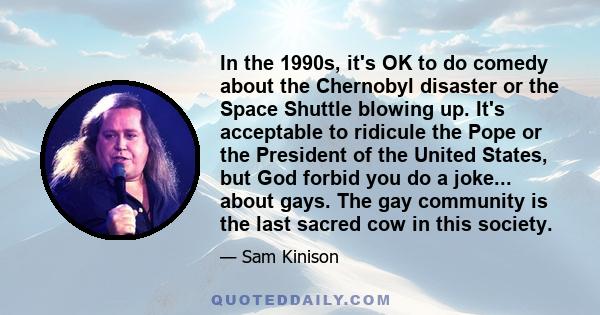 In the 1990s, it's OK to do comedy about the Chernobyl disaster or the Space Shuttle blowing up. It's acceptable to ridicule the Pope or the President of the United States, but God forbid you do a joke... about gays. The gay community is the last sacred cow in this society.

— Sam Kinison

QUOTEDDAILY.COM